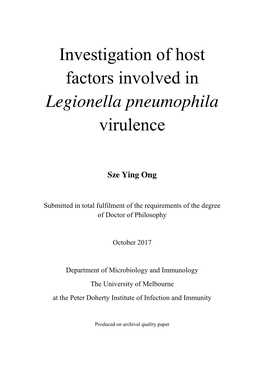 Investigation of host factors involved in Legionella pneumophila virulence

Sze Ying Ong

Submitted in total fulfilment of the requirements of the degree of Doctor of Philosophy

October 2017

Department of Microbiology and Immunology

The University of Melbourne

at the Peter Doherty Institute of Infection and Immunity

Produced on archival quality paper